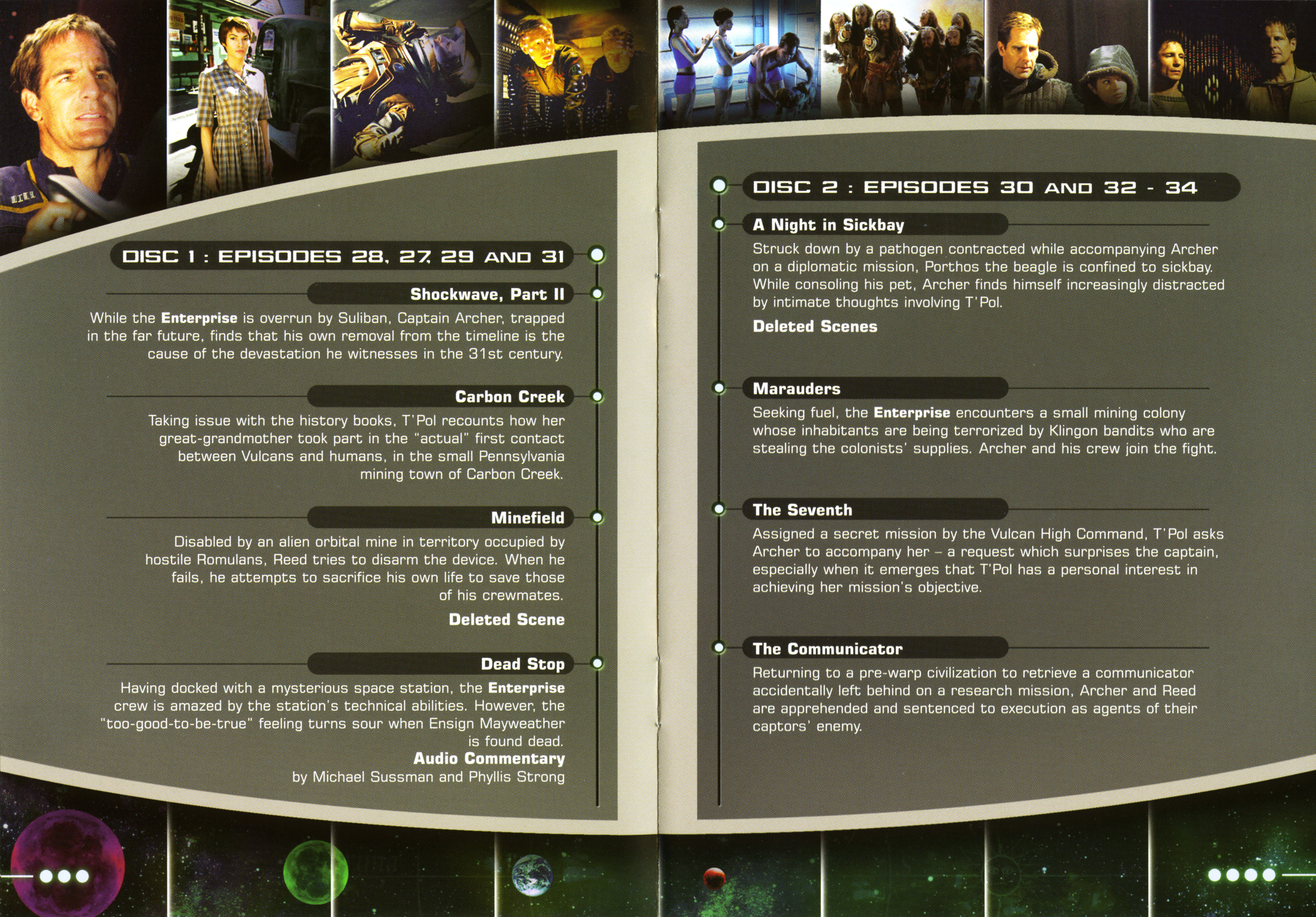 DISC 1 : EPISODES 28, 27, 29 AND 31

Shockwave, Part II

While the Enterprise is overrun by Suliban, Captain Archer, trapped in the far future, finds that his own removal from the timeline is the cause of the devastation he witnesses in the 31st century.

Carbon Creek

Taking issue with the history books, T'Pol recounts how her great-grandmother took part in the "actual" first contact between Vulcans and humans, in the small Pennsylvania mining town of Carbon Creek.

Minefield

Disabled by an alien orbital mine in territory occupied by hostile Romulans, Reed tries to disarm the device. When he fails, he attempts to sacrifice his own life to save those of his crewmates.

Deleted Scene

Dead Stop

Having docked with a mysterious space station, the Enterprise crew is amazed by the station's technical abilities. However, the "too-good-to-be-true" feeling turns sour when Ensign Mayweather is found dead.

Audio Commentary
by Michael Sussman and Phyllis Strong

DISC 2 : EPISODES 30 AND 32 - 34

A Night in Sickbay

Struck down by a pathogen contracted while accompanying Archer on a diplomatic mission, Porthos the beagle is confined to sickbay. While consoling his pet, Archer finds himself increasingly distracted by intimate thoughts involving T'Pol.

Deleted Scenes

Marauders

Seeking fuel, the Enterprise encounters a small mining colony whose inhabitants are being terrorized by Klingon bandits who are stealing the colonists' supplies. Archer and his crew join the fight.

The Seventh

Assigned a secret mission by the Vulcan High Command, T'Pol asks Archer to accompany her – a request which surprises the captain, especially when it emerges that T'Pol has a personal interest in achieving her mission's objective.

The Communicator

Returning to a pre-warp civilization to retrieve a communicator accidentally left behind on a research mission, Archer and Reed are apprehended and sentenced to execution as agents of their captors' enemy.